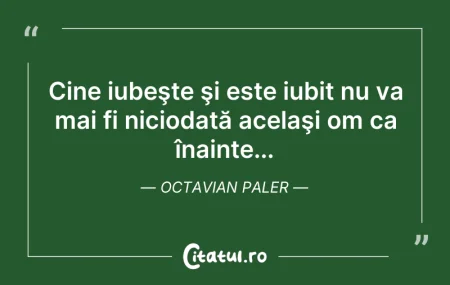 “

Cine iubeşte şi este iubit nu va mai fi niciodată acelaşi om ca înainte...

— OCTAVIAN PALER —

”

Citatul.ro